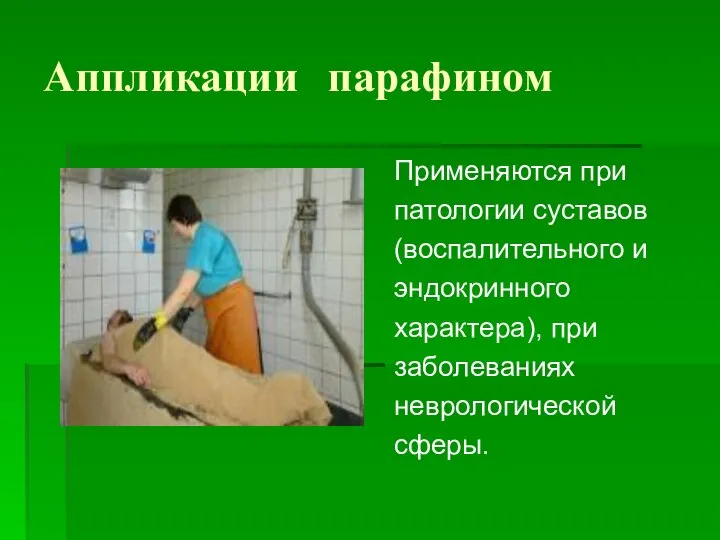 Аппликации парафином

Применяются при патологии суставов (воспалительного и эндокринного характера), при заболеваниях неврологической сферы.